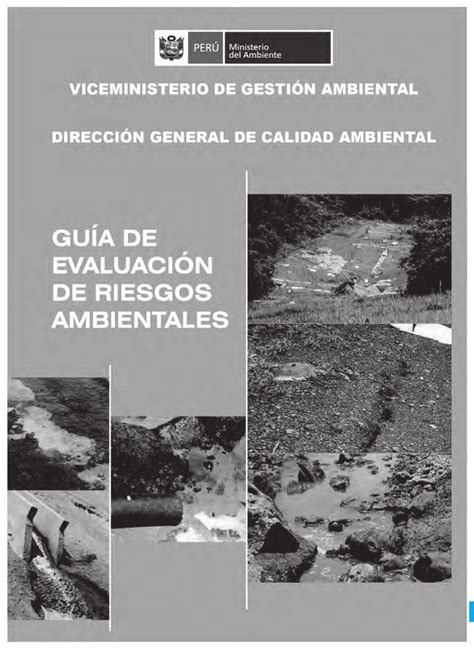 PERÚ Ministerio del Ambiente

VICEMINISTERIO DE GESTIÓN AMBIENTAL

DIRECCIÓN GENERAL DE CALIDAD AMBIENTAL

GUÍA DE EVALUACIÓN DE RIESGOS AMBIENTALES